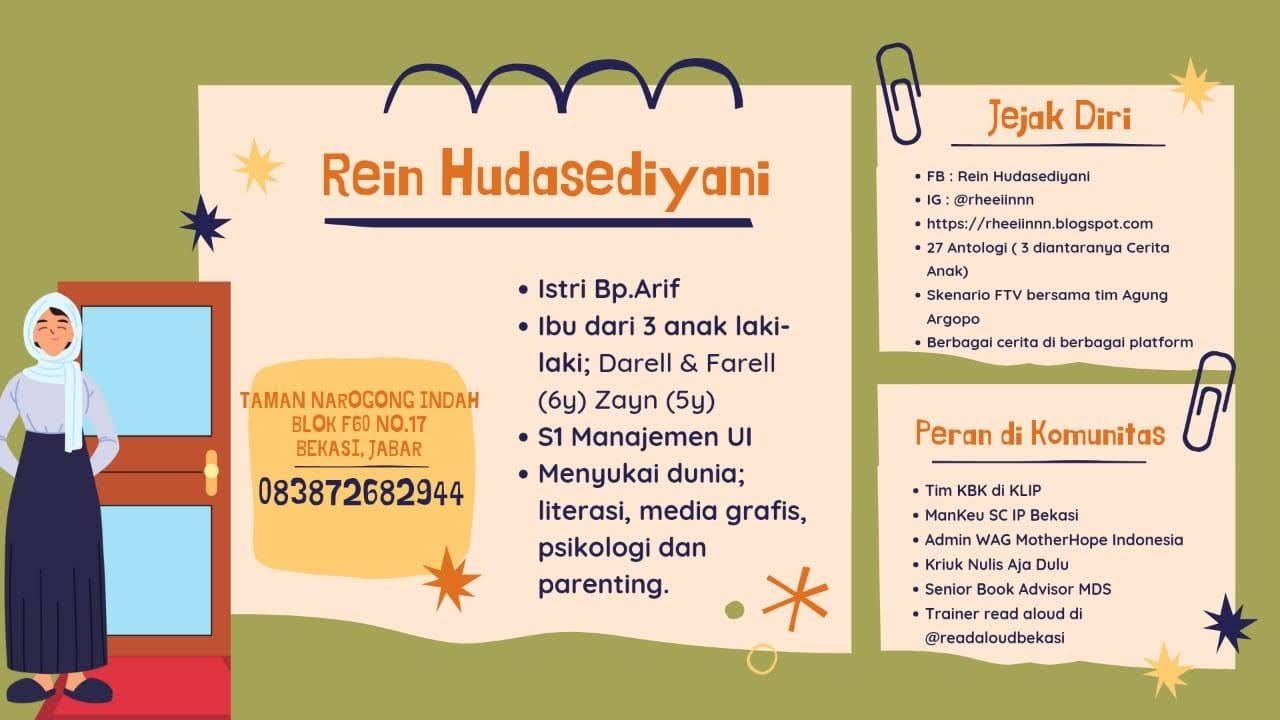 Rein Hudasediyani

TAMAN NAROGONG INDAH
BLOK F60 NO.17
BEKASI, JABAR
083872682944

• Istri Bp.Arif
• Ibu dari 3 anak laki-laki; Darell & Farell (6y) Zayn (5y)
• S1 Manajemen UI
• Menyukai dunia; literasi, media grafis, psikologi dan parenting.

Jejak Diri

• FB : Rein Hudasediyani
• IG : @rheeiinnn
• https://rheeiinnn.blogspot.com
• 27 Antologi ( 3 diantaranya Cerita Anak)
• Skenario FTV bersama tim Agung Argopo
• Berbagai cerita di berbagai platform

Peran di Komunitas

• Tim KBK di KLIP
• ManKeu SC IP Bekasi
• Admin WAG MotherHope Indonesia
• Kriuk Nulis Aja Dulu
• Senior Book Advisor MDS
• Trainer read aloud di @readaloudbekasi